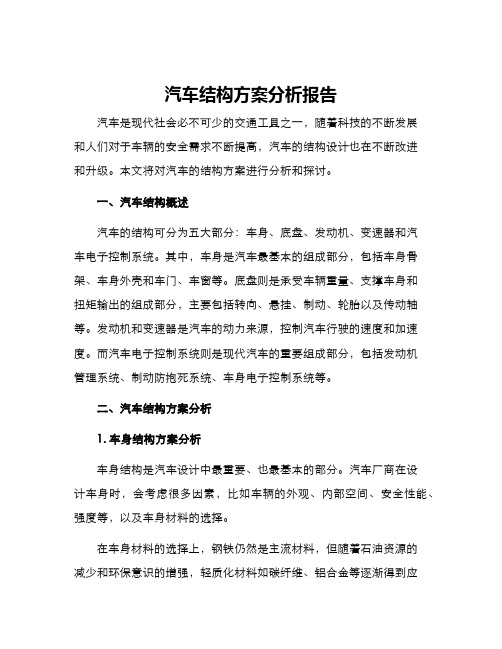 汽车结构方案分析报告

汽车是现代社会必不可少的交通工具之一，随着科技的不断发展和人们对于车辆的安全需求不断提高，汽车的结构设计也在不断改进和升级。本文将对汽车的结构方案进行分析和探讨。

一、汽车结构概述

汽车的结构可分为五大部分：车身、底盘、发动机、变速器和汽车电子控制系统。其中，车身是汽车最基本的组成部分，包括车身骨架、车身外壳和车门、车窗等。底盘则是承受车辆重量、支撑车身和扭矩输出的组成部分，主要包括转向、悬挂、制动、轮胎以及传动轴等。发动机和变速器是汽车的动力来源，控制汽车行驶的速度和加速度。而汽车电子控制系统则是现代汽车的重要组成部分，包括发动机管理系统、制动防抱死系统、车身电子控制系统等。

二、汽车结构方案分析

1. 车身结构方案分析

车身结构是汽车设计中最重要、也最基本的部分。汽车厂商在设计车身时，会考虑很多因素，比如车辆的外观、内部空间、安全性能、强度等，以及车身材料的选择。

在车身材料的选择上，钢铁仍然是主流材料，但随着石油资源的减少和环保意识的增强，轻质化材料如碳纤维、铝合金等逐渐得到应